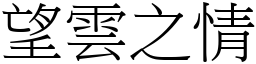 望雲之情